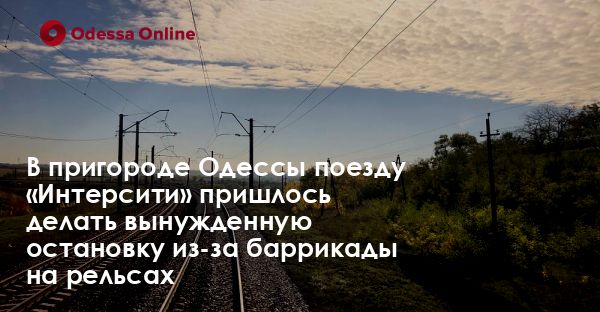 Odessa Online

В пригороде Одессы поезду «Интерсити» пришлось делать вынужденную остановку из-за баррикады на рельсах